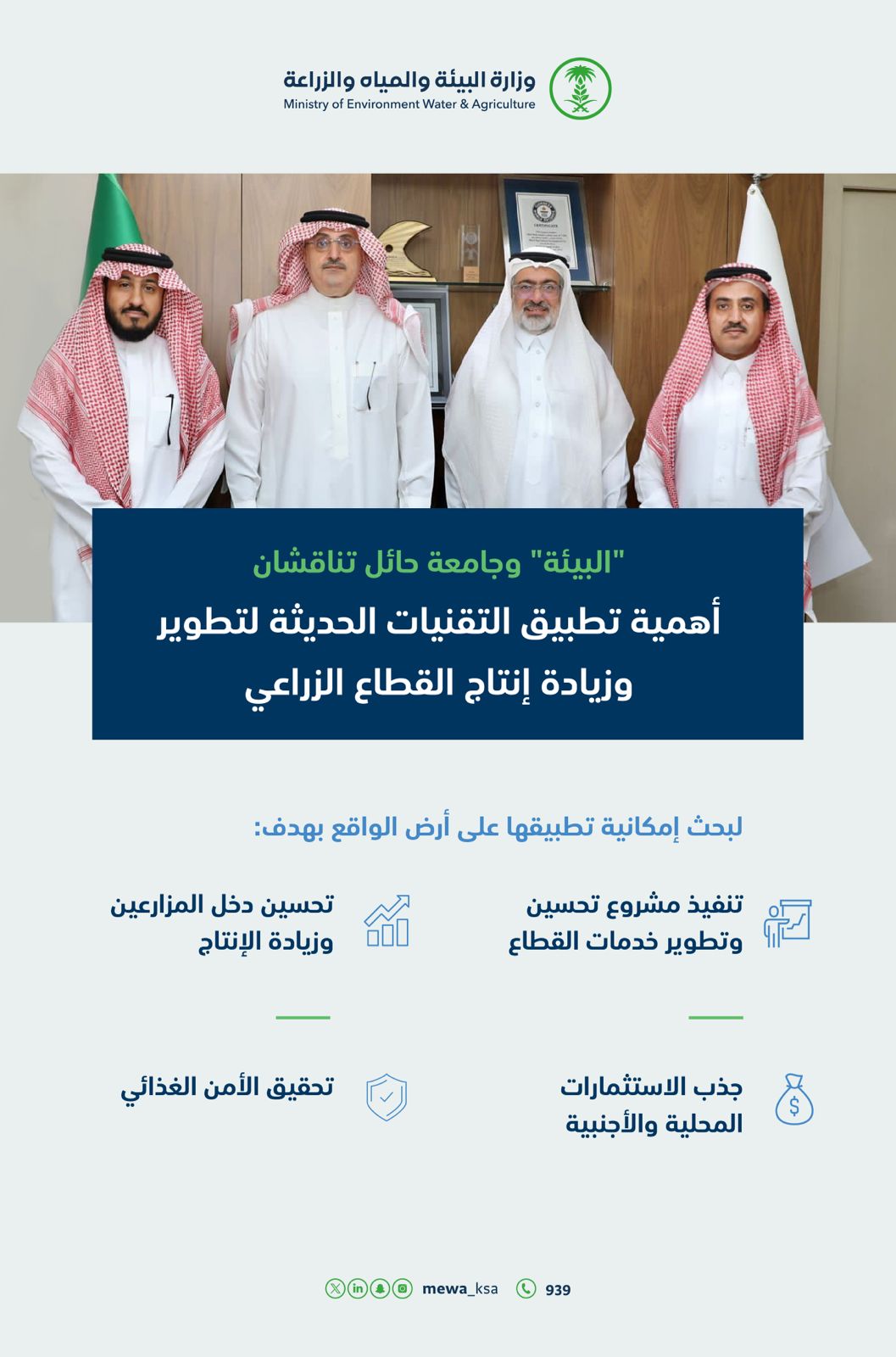 وزارة البيئة والمياه والزراعة
Ministry of Environment Water & Agriculture

"البيئة" وجامعة حائل تناقشان
أهمية تطبيق التقنيات الحديثة لتطوير وزيادة إنتاج القطاع الزراعي

لبحث إمكانية تطبيقها على أرض الواقع بهدف:

تنفيذ مشروع تحسين وتطوير خدمات القطاع

تحسين دخل المزارعين وزيادة الإنتاج

جذب الاستثمارات المحلية والأجنبية

تحقيق الأمن الغذائي

mewa_ksa 939